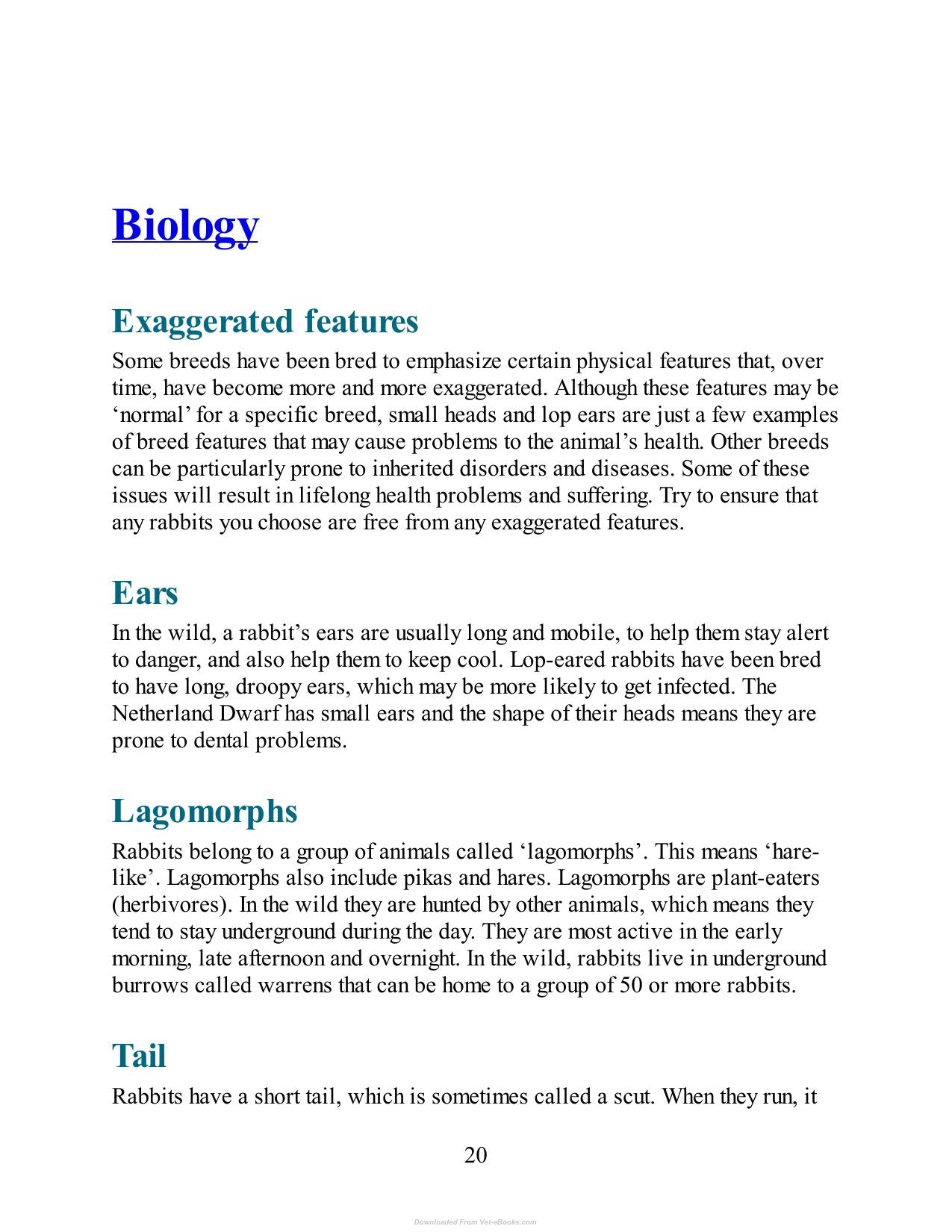 Biology

Exaggerated features

Some breeds have been bred to emphasize certain physical features that, over time, have become more and more exaggerated. Although these features may be 'normal' for a specific breed, small heads and lop ears are just a few examples of breed features that may cause problems to the animal's health. Other breeds can be particularly prone to inherited disorders and diseases. Some of these issues will result in lifelong health problems and suffering. Try to ensure that any rabbits you choose are free from any exaggerated features.

Ears

In the wild, a rabbit's ears are usually long and mobile, to help them stay alert to danger, and also help them to keep cool. Lop-eared rabbits have been bred to have long, droopy ears, which may be more likely to get infected. The Netherland Dwarf has small ears and the shape of their heads means they are prone to dental problems.

Lagomorphs

Rabbits belong to a group of animals called 'lagomorphs'. This means 'hare-like'. Lagomorphs also include pikas and hares. Lagomorphs are plant-eaters (herbivores). In the wild they are hunted by other animals, which means they tend to stay underground during the day. They are most active in the early morning, late afternoon and overnight. In the wild, rabbits live in underground burrows called warrens that can be home to a group of 50 or more rabbits.

Tail

Rabbits have a short tail, which is sometimes called a scut. When they run, it

20

Downloaded From Vet-eBooks.com